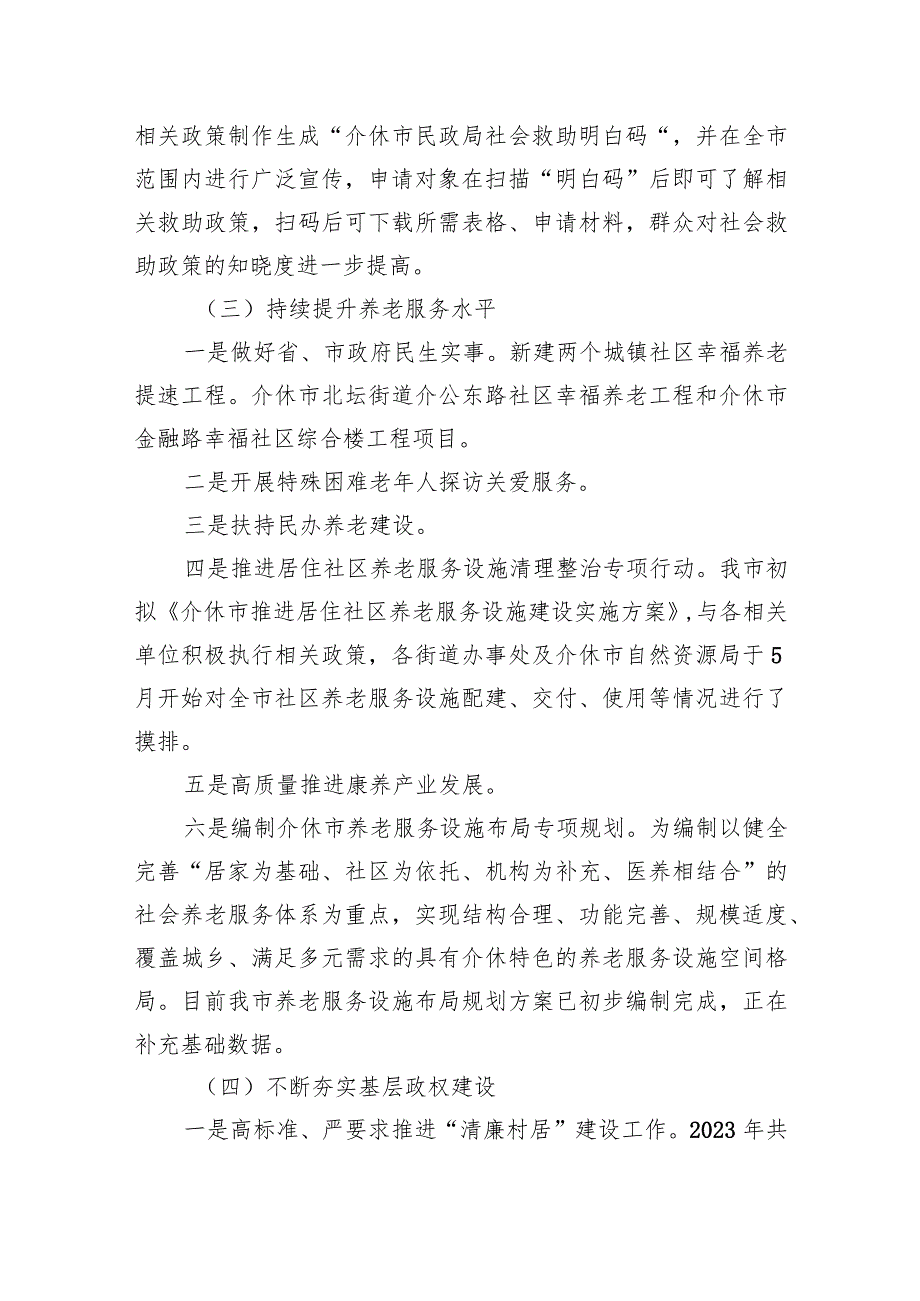 相关政策制作生成“介休市民政局社会救助明白码“，并在全市范围内进行广泛宣传，申请对象在扫描“明白码”后即可了解相关救助政策，扫码后可下载所需表格、申请材料，群众对社会救助政策的知晓度进一步提高。

（三）持续提升养老服务水平

一是做好省、市政府民生实事。新建两个城镇社区幸福养老提速工程。介休市北坛街道介公东路社区幸福养老工程和介休市金融路幸福社区综合楼工程项目。

二是开展特殊困难老年人探访关爱服务。

三是扶持民办养老建设。

四是推进居住社区养老服务设施清理整治专项行动。我市初拟《介休市推进居住社区养老服务设施建设实施方案》,与各相关单位积极执行相关政策，各街道办事处及介休市自然资源局于5月开始对全市社区养老服务设施配建、交付、使用等情况进行了摸排。

五是高质量推进康养产业发展。

六是编制介休市养老服务设施布局专项规划。为编制以健全完善“居家为基础、社区为依托、机构为补充、医养相结合”的社会养老服务体系为重点，实现结构合理、功能完善、规模适度、覆盖城乡、满足多元需求的具有介休特色的养老服务设施空间格局。目前我市养老服务设施布局规划方案已初步编制完成，正在补充基础数据。

（四）不断夯实基层政权建设

一是高标准、严要求推进“清廉村居”建设工作。2023年共